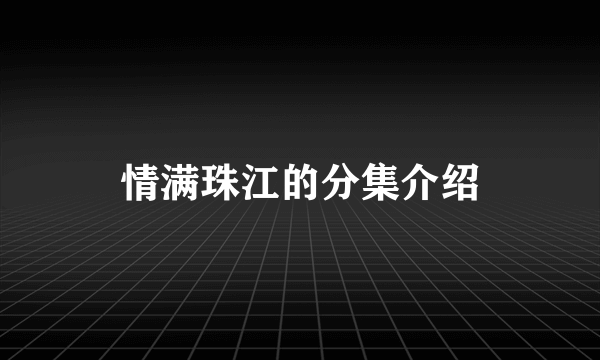 情满珠江的分集介绍